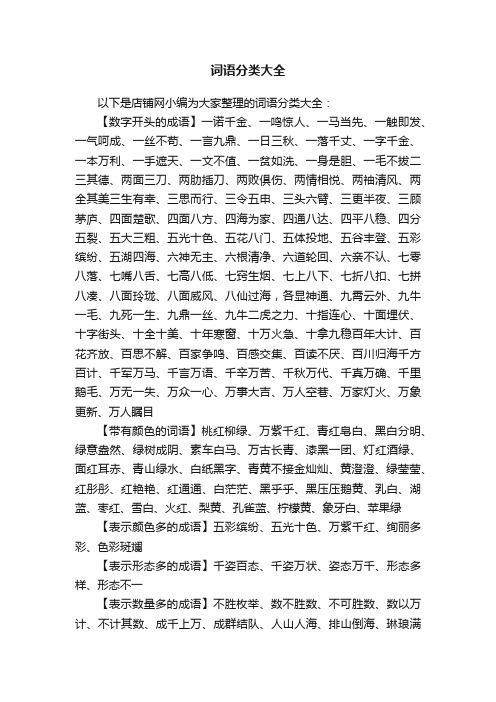 词语分类大全

以下是店铺网小编为大家整理的词语分类大全：

【数字开头的成语】一诺千金、一鸣惊人、一马当先、一触即发、一气呵成、一丝不苟、一言九鼎、一日三秋、一落千丈、一字千金、一本万利、一手遮天、一文不值、一贫如洗、一身是胆、一毛不拔二三其德、两面三刀、两肋插刀、两败俱伤、两情相悦、两袖清风、两全其美三生有幸、三思而行、三令五申、三头六臂、三更半夜、三顾茅庐、四面楚歌、四面八方、四海为家、四通八达、四平八稳、四分五裂、五大三粗、五光十色、五花八门、五体投地、五谷丰登、五彩缤纷、五湖四海、六神无主、六根清净、六道轮回、六亲不认、七零八落、七嘴八舌、七高八低、七窍生烟、七上八下、七折八扣、七拼八凑、八面玲珑、八面威风、八仙过海，各显神通、九霄云外、九牛一毛、九死一生、九鼎一丝、九牛二虎之力、十指连心、十面埋伏、十字街头、十全十美、十年寒窗、十万火急、十拿九稳百年大计、百花齐放、百思不解、百家争鸣、百感交集、百读不厌、百川归海千方百计、千军万马、千言万语、千辛万苦、千秋万代、千真万确、千里鹅毛、万无一失、万众一心、万事大吉、万人空巷、万家灯火、万象更新、万人瞩目

【带有颜色的词语】桃红柳绿、万紫千红、青红皂白、黑白分明、绿意盎然、绿树成阴、素车白马、万古长青、漆黑一团、灯红酒绿、面红耳赤、青山绿水、白纸黑字、青黄不接金灿灿、黄澄澄、绿莹莹、红彤彤、红艳艳、红通通、白茫茫、黑乎乎、黑压压鹅黄、乳白、湖蓝、枣红、雪白、火红、梨黄、孔雀蓝、柠檬黄、象牙白、苹果绿

【表示颜色多的成语】五彩缤纷、五光十色、万紫千红、绚丽多彩、色彩斑斓

【表示形态多的成语】千姿百态、千姿万状、姿态万千、形态多样、形态不一

【表示数量多的成语】不胜枚举、数不胜数、不可胜数、数以万计、不计其数、成千上万、成群结队、人山人海、排山倒海、琳琅满